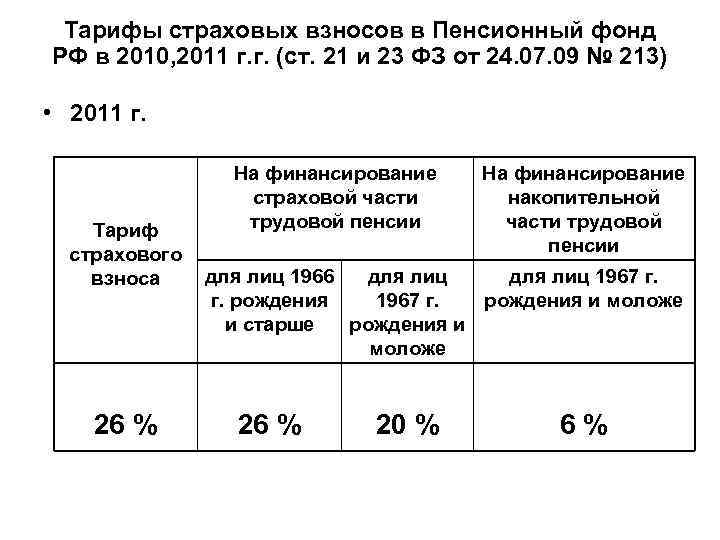 Тарифы страховых взносов в Пенсионный фонд РФ в 2010,2011 г.г. (ст. 21 и 23 ФЗ от 24.07.09 № 213)

• 2011 г.

| Тариф страхового взноса | На финансирование страховой части трудовой пенсии | | На финансирование накопительной части трудовой пенсии |
|---|---|---|---|
| | для лиц 1966 г. рождения и старше | для лиц 1967 г. рождения и моложе | для лиц 1967 г. рождения и моложе |
| 26 % | 26 % | 20 % | 6 % |